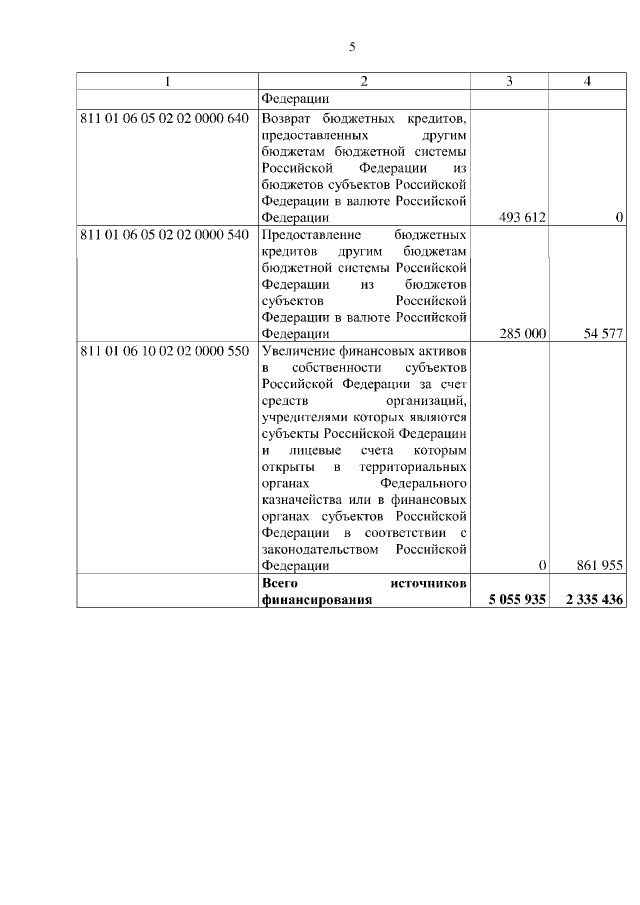 5

| 1 | 2 | 3 | 4 |
|---|---|---|---|
| | Федерации | | |
| 811 01 06 05 02 02 0000 640 | Возврат бюджетных кредитов, предоставленных другим бюджетам бюджетной системы Российской Федерации из бюджетов субъектов Российской Федерации в валюте Российской Федерации | 493 612 | 0 |
| 811 01 06 05 02 02 0000 540 | Предоставление бюджетных кредитов другим бюджетам бюджетной системы Российской Федерации из бюджетов субъектов Российской Федерации в валюте Российской Федерации | 285 000 | 54 577 |
| 811 01 06 10 02 02 0000 550 | Увеличение финансовых активов в собственности субъектов Российской Федерации за счет средств организаций, учредителями которых являются субъекты Российской Федерации и лицевые счета которым открыты в территориальных органах Федерального казначейства или в финансовых органах субъектов Российской Федерации в соответствии с законодательством Российской Федерации | 0 | 861 955 |
| | **Всего источников финансирования** | **5 055 935** | **2 335 436** |